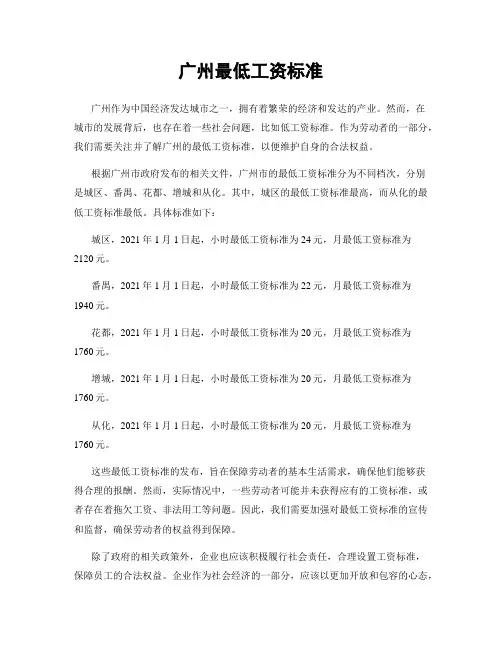 广州最低工资标准

广州作为中国经济发达城市之一，拥有着繁荣的经济和发达的产业。然而，在城市的发展背后，也存在着一些社会问题，比如低工资标准。作为劳动者的一部分，我们需要关注并了解广州的最低工资标准，以便维护自身的合法权益。

根据广州市政府发布的相关文件，广州市的最低工资标准分为不同档次，分别是城区、番禺、花都、增城和从化。其中，城区的最低工资标准最高，而从化的最低工资标准最低。具体标准如下：

城区，2021 年 1 月 1 日起，小时最低工资标准为 24 元，月最低工资标准为 2120 元。

番禺，2021 年 1 月 1 日起，小时最低工资标准为 22 元，月最低工资标准为 1940 元。

花都，2021 年 1 月 1 日起，小时最低工资标准为 20 元，月最低工资标准为 1760 元。

增城，2021 年 1 月 1 日起，小时最低工资标准为 20 元，月最低工资标准为 1760 元。

从化，2021 年 1 月 1 日起，小时最低工资标准为 20 元，月最低工资标准为 1760 元。

这些最低工资标准的发布，旨在保障劳动者的基本生活需求，确保他们能够获得合理的报酬。然而，实际情况中，一些劳动者可能并未获得应有的工资标准，或者存在着拖欠工资、非法用工等问题。因此，我们需要加强对最低工资标准的宣传和监督，确保劳动者的权益得到保障。

除了政府的相关政策外，企业也应该积极履行社会责任，合理设置工资标准，保障员工的合法权益。企业作为社会经济的一部分，应该以更加开放和包容的心态，